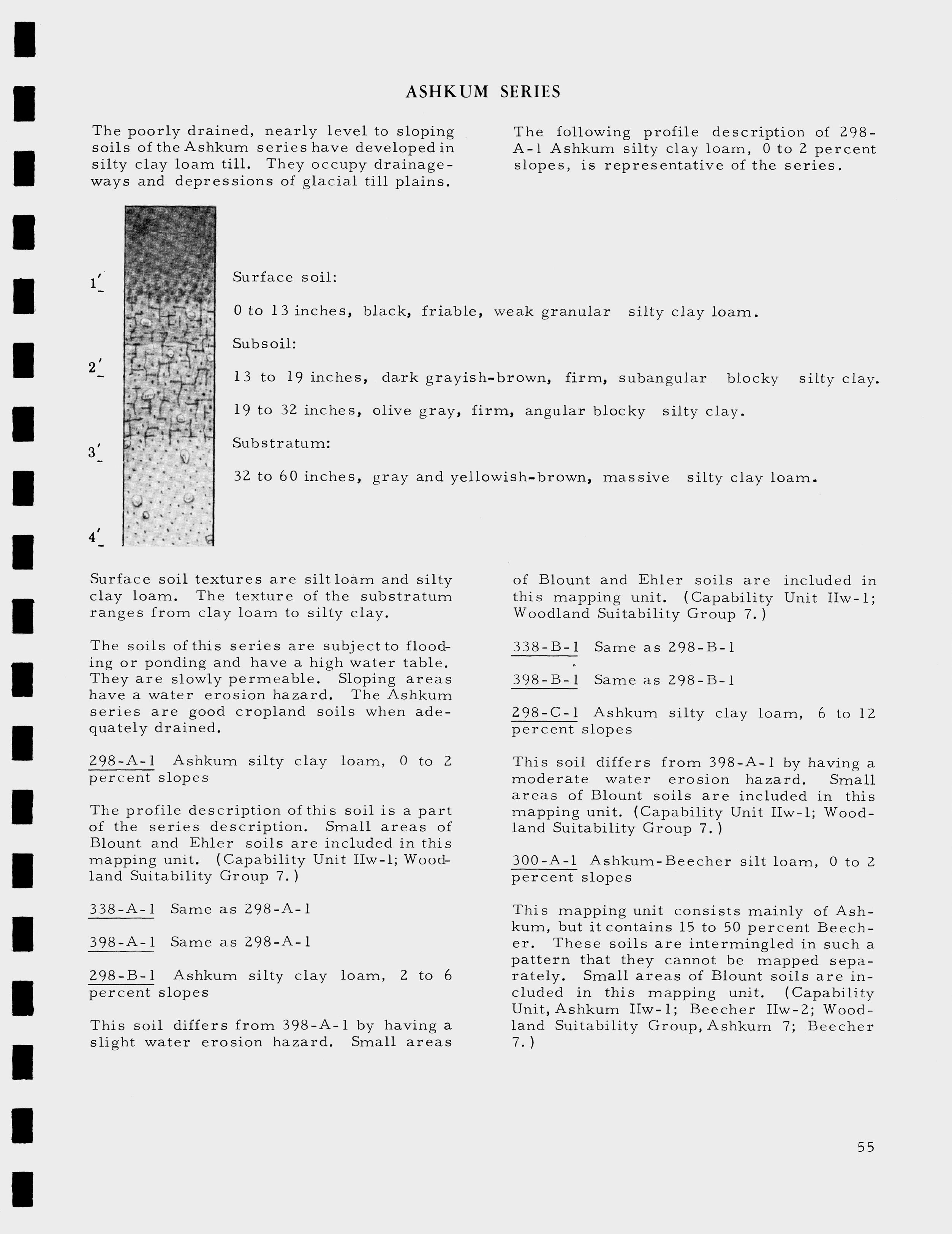 ASHKUM SERIES

The poorly drained, nearly level to sloping soils of the Ashkum series have developed in silty clay loam till. They occupy drainageways and depressions of glacial till plains.

The following profile description of 298-A-1 Ashkum silty clay loam, 0 to 2 percent slopes, is representative of the series.

1'
2'
3'
4'

Surface soil:

0 to 13 inches, black, friable, weak granular silty clay loam.

Subsoil:

13 to 19 inches, dark grayish-brown, firm, subangular blocky silty clay.

19 to 32 inches, olive gray, firm, angular blocky silty clay.

Substratum:

32 to 60 inches, gray and yellowish-brown, massive silty clay loam.

Surface soil textures are silt loam and silty clay loam. The texture of the substratum ranges from clay loam to silty clay.

The soils of this series are subject to flooding or ponding and have a high water table. They are slowly permeable. Sloping areas have a water erosion hazard. The Ashkum series are good cropland soils when adequately drained.

298-A-1 Ashkum silty clay loam, 0 to 2 percent slopes

The profile description of this soil is a part of the series description. Small areas of Blount and Ehler soils are included in this mapping unit. (Capability Unit IIw-1; Woodland Suitability Group 7.)

338-A-1 Same as 298-A-1

398-A-1 Same as 298-A-1

298-B-1 Ashkum silty clay loam, 2 to 6 percent slopes

This soil differs from 398-A-1 by having a slight water erosion hazard. Small areas of Blount and Ehler soils are included in this mapping unit. (Capability Unit IIw-1; Woodland Suitability Group 7.)

338-B-1 Same as 298-B-1

398-B-1 Same as 298-B-1

298-C-1 Ashkum silty clay loam, 6 to 12 percent slopes

This soil differs from 398-A-1 by having a moderate water erosion hazard. Small areas of Blount soils are included in this mapping unit. (Capability Unit IIw-1; Woodland Suitability Group 7.)

300-A-1 Ashkum-Beecher silt loam, 0 to 2 percent slopes

This mapping unit consists mainly of Ashkum, but it contains 15 to 50 percent Beecher. These soils are intermingled in such a pattern that they cannot be mapped separately. Small areas of Blount soils are included in this mapping unit. (Capability Unit, Ashkum IIw-1; Beecher IIw-2; Woodland Suitability Group, Ashkum 7; Beecher 7.)

55